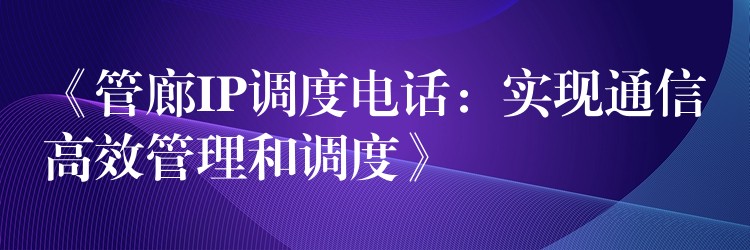 《管廊IP调度电话：实现通信高效管理和调度》